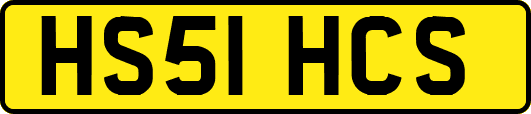 HS51 HCS